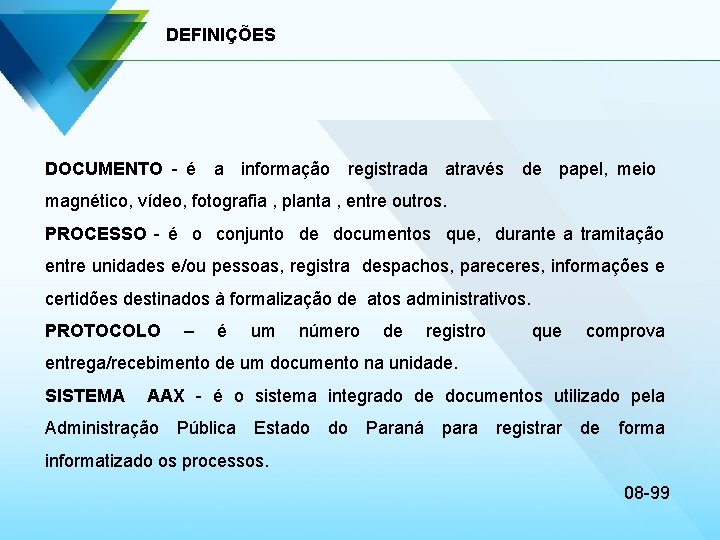 DEFINIÇÕES

DOCUMENTO - é a informação registrada através de papel, meio magnético, vídeo, fotografia , planta , entre outros.

PROCESSO - é o conjunto de documentos que, durante a tramitação entre unidades e/ou pessoas, registra despachos, pareceres, informações e certidões destinados à formalização de atos administrativos.

PROTOCOLO – é um número de registro que comprova entrega/recebimento de um documento na unidade.

SISTEMA AAX - é o sistema integrado de documentos utilizado pela Administração Pública Estado do Paraná para registrar de forma informatizado os processos.

08-99